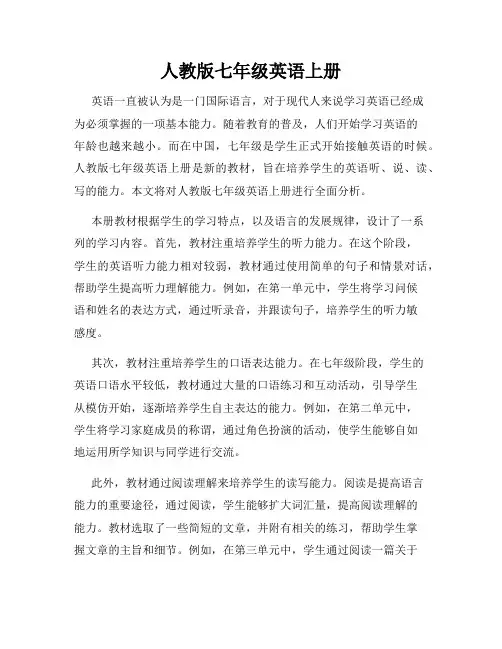 人教版七年级英语上册

英语一直被认为是一门国际语言，对于现代人来说学习英语已经成为必须掌握的一项基本能力。随着教育的普及，人们开始学习英语的年龄也越来越小。而在中国，七年级是学生正式开始接触英语的时候。人教版七年级英语上册是新的教材，旨在培养学生的英语听、说、读、写的能力。本文将对人教版七年级英语上册进行全面分析。

本册教材根据学生的学习特点，以及语言的发展规律，设计了一系列的学习内容。首先，教材注重培养学生的听力能力。在这个阶段，学生的英语听力能力相对较弱，教材通过使用简单的句子和情景对话，帮助学生提高听力理解能力。例如，在第一单元中，学生将学习问候语和姓名的表达方式，通过听录音，并跟读句子，培养学生的听力敏感度。

其次，教材注重培养学生的口语表达能力。在七年级阶段，学生的英语口语水平较低，教材通过大量的口语练习和互动活动，引导学生从模仿开始，逐渐培养学生自主表达的能力。例如，在第二单元中，学生将学习家庭成员的称谓，通过角色扮演的活动，使学生能够自如地运用所学知识与同学进行交流。

此外，教材通过阅读理解来培养学生的读写能力。阅读是提高语言能力的重要途径，通过阅读，学生能够扩大词汇量，提高阅读理解的能力。教材选取了一些简短的文章，并附有相关的练习，帮助学生掌握文章的主旨和细节。例如，在第三单元中，学生通过阅读一篇关于